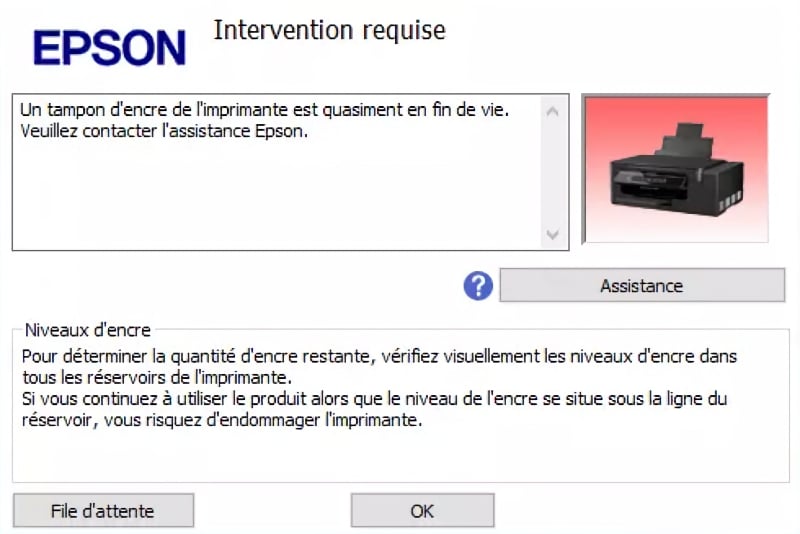 EPSON

Intervention requise

Un tampon d'encre de l'imprimante est quasiment en fin de vie.
Veuillez contacter l'assistance Epson.

Assistance

Niveaux d'encre

Pour déterminer la quantité d'encre restante, vérifiez visuellement les niveaux d'encre dans tous les réservoirs de l'imprimante.
Si vous continuez à utiliser le produit alors que le niveau de l'encre se situe sous la ligne du réservoir, vous risquez d'endommager l'imprimante.

File d'attente

OK